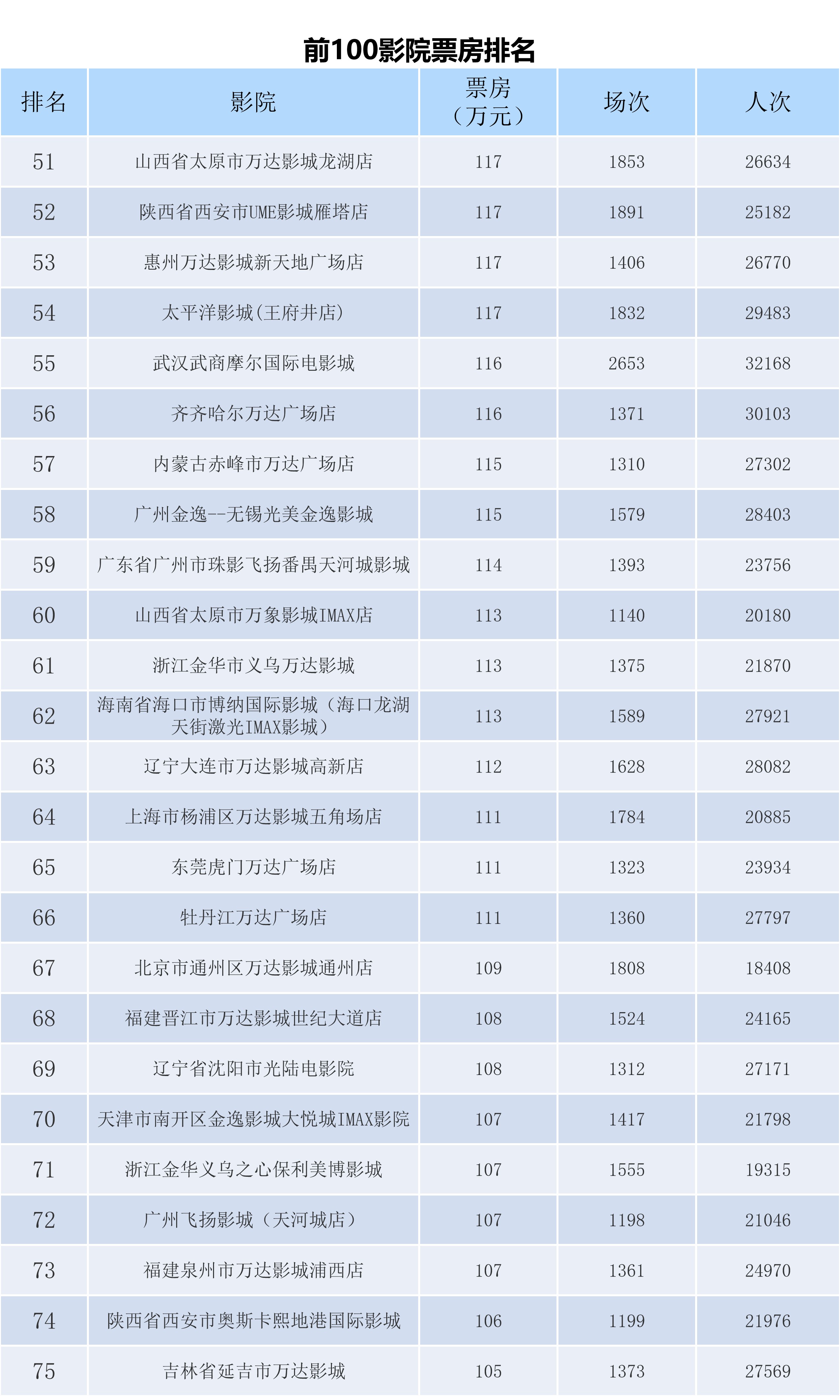 前100影院票房排名

| 排名 | 影院 | 票房（万元） | 场次 | 人次 |
|---|---|---|---|---|
| 51 | 山西省太原市万达影城龙湖店 | 117 | 1853 | 26634 |
| 52 | 陕西省西安市UME影城雁塔店 | 117 | 1891 | 25182 |
| 53 | 惠州万达影城新天地广场店 | 117 | 1406 | 26770 |
| 54 | 太平洋影城(王府井店) | 117 | 1832 | 29483 |
| 55 | 武汉武商摩尔国际电影城 | 116 | 2653 | 32168 |
| 56 | 齐齐哈尔万达广场店 | 116 | 1371 | 30103 |
| 57 | 内蒙古赤峰市万达广场店 | 115 | 1310 | 27302 |
| 58 | 广州金逸--无锡光美金逸影城 | 115 | 1579 | 28403 |
| 59 | 广东省广州市珠影飞扬番禺天河城影城 | 114 | 1393 | 23756 |
| 60 | 山西省太原市万象影城IMAX店 | 113 | 1140 | 20180 |
| 61 | 浙江金华市义乌万达影城 | 113 | 1375 | 21870 |
| 62 | 海南省海口市博纳国际影城（海口龙湖天街激光IMAX影城） | 113 | 1589 | 27921 |
| 63 | 辽宁大连市万达影城高新店 | 112 | 1628 | 28082 |
| 64 | 上海市杨浦区万达影城五角场店 | 111 | 1784 | 20885 |
| 65 | 东莞虎门万达广场店 | 111 | 1323 | 23934 |
| 66 | 牡丹江万达广场店 | 111 | 1360 | 27797 |
| 67 | 北京市通州区万达影城通州店 | 109 | 1808 | 18408 |
| 68 | 福建晋江市万达影城世纪大道店 | 108 | 1524 | 24165 |
| 69 | 辽宁省沈阳市光陆电影院 | 108 | 1312 | 27171 |
| 70 | 天津市南开区金逸影城大悦城IMAX影院 | 107 | 1417 | 21798 |
| 71 | 浙江金华义乌之心保利美博影城 | 107 | 1555 | 19315 |
| 72 | 广州飞扬影城（天河城店） | 107 | 1198 | 21046 |
| 73 | 福建泉州市万达影城浦西店 | 107 | 1361 | 24970 |
| 74 | 陕西省西安市奥斯卡熙地港国际影城 | 106 | 1199 | 21976 |
| 75 | 吉林省延吉市万达影城 | 105 | 1373 | 27569 |